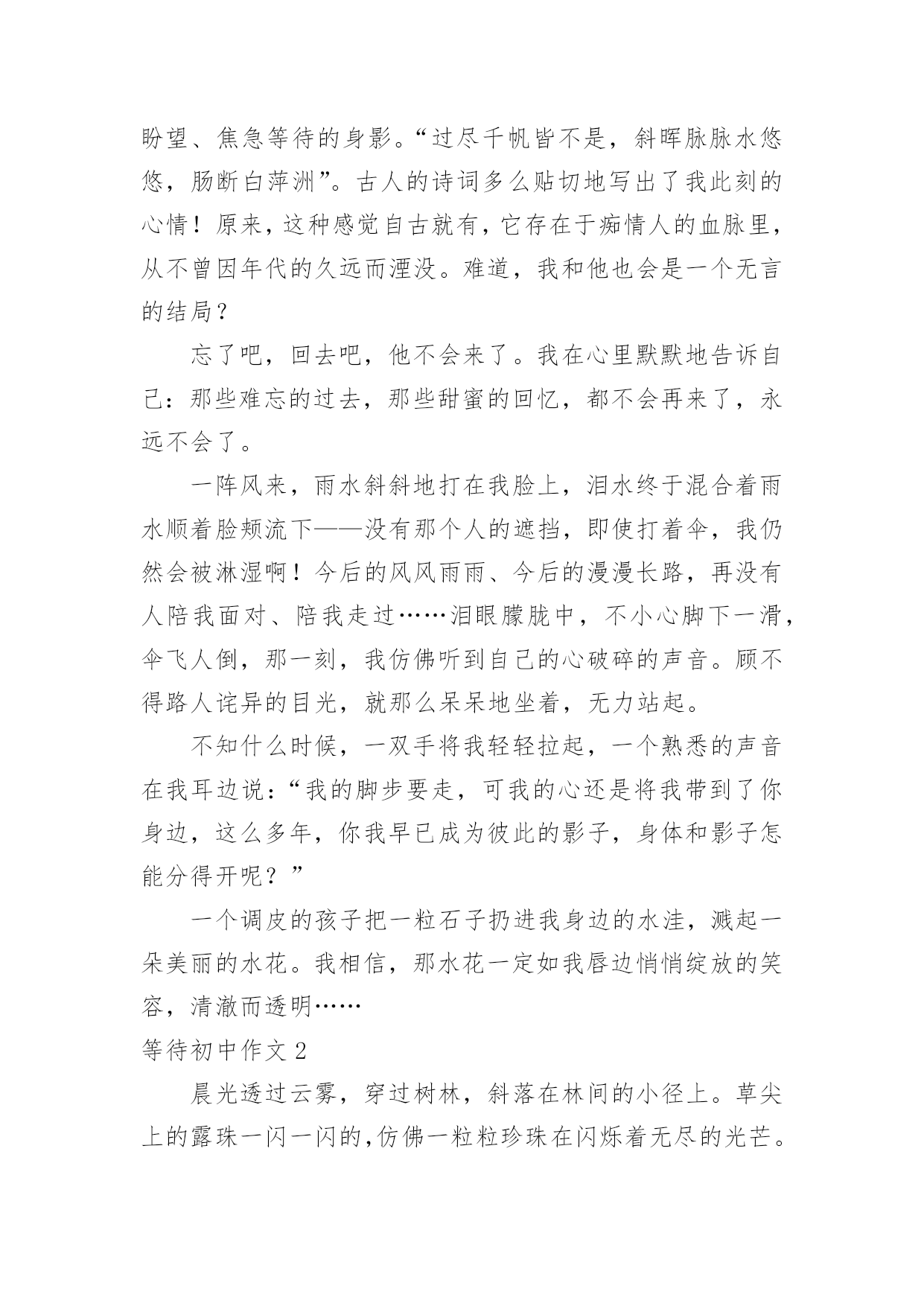 盼望、焦急等待的身影。“过尽千帆皆不是，斜晖脉脉水悠悠，肠断白萍洲”。古人的诗词多么贴切地写出了我此刻的心情！原来，这种感觉自古就有，它存在于痴情人的血脉里，从不曾因年代的久远而湮没。难道，我和他也会是一个无言的结局？

忘了吧，回去吧，他不会来了。我在心里默默地告诉自己：那些难忘的过去，那些甜蜜的回忆，都不会再来了，永远不会了。

一阵风来，雨水斜斜地打在我脸上，泪水终于混合着雨水顺着脸颊流下——没有那个人的遮挡，即使打着伞，我仍然会被淋湿啊！今后的风风雨雨、今后的漫漫长路，再没有人陪我面对、陪我走过……泪眼朦胧中，不小心脚下一滑，伞飞人倒，那一刻，我仿佛听到自己的心破碎的声音。顾不得路人诧异的目光，就那么呆呆地坐着，无力站起。

不知什么时候，一双手将我轻轻拉起，一个熟悉的声音在我耳边说：“我的脚步要走，可我的心还是将我带到了你身边，这么多年，你我早已成为彼此的影子，身体和影子怎能分得开呢？”

一个调皮的孩子把一粒石子扔进我身边的水洼，溅起一朵美丽的水花。我相信，那水花一定如我唇边悄悄绽放的笑容，清澈而透明……

等待初中作文 2

晨光透过云雾，穿过树林，斜落在林间的小径上。草尖上的露珠一闪一闪的，仿佛一粒粒珍珠在闪烁着无尽的光芒。